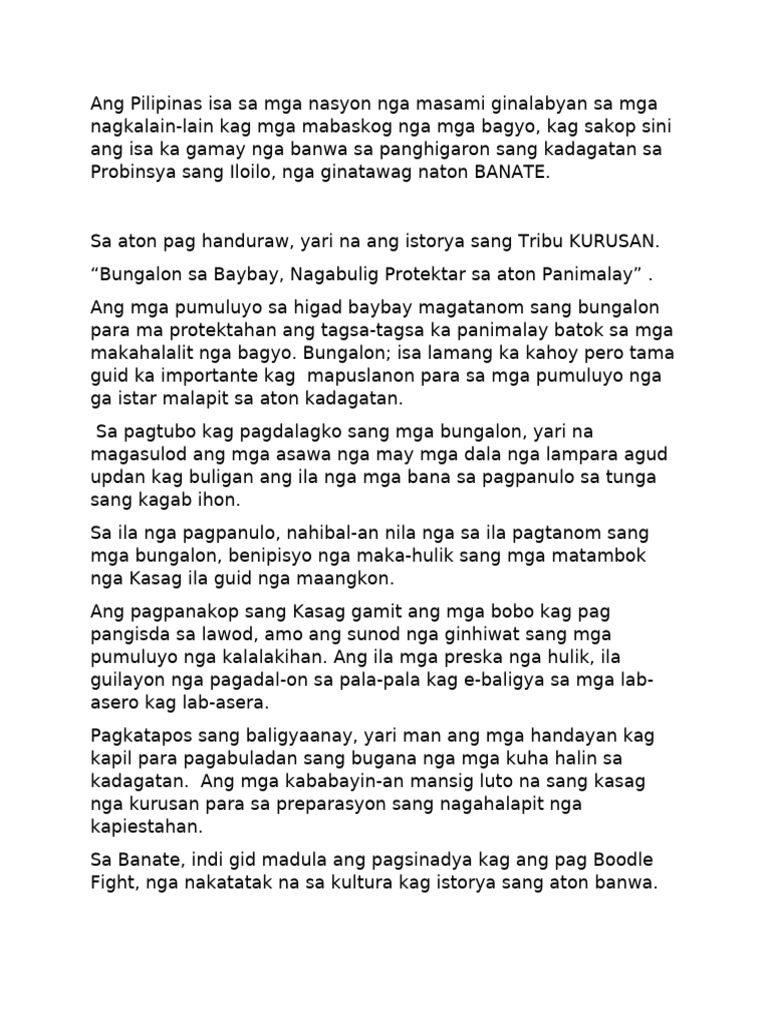 Ang Pilipinas isa sa mga nasyon nga masami ginalabyan sa mga nagkalain-lain kag mga mabaskog nga mga bagyo, kag sakop sini ang isa ka gamay nga banwa sa panghigaron sang kadagatan sa Probinsya sang Iloilo, nga ginatawag naton BANATE.

Sa aton pag handuraw, yari na ang istorya sang Tribu KURUSAN.

“Bungalon sa Baybay, Nagabulig Protektar sa aton Panimalay” .

Ang mga pumuluyo sa higad baybay magatanom sang bungalon para ma protektahan ang tagsa-tagsa ka panimalay batok sa mga makahalalit nga bagyo. Bungalon; isa lamang ka kahoy pero tama guid ka importante kag mapuslanon para sa mga pumuluyo nga ga istar malapit sa aton kadagatan.

Sa pagtubo kag pagdalagko sang mga bungalon, yari na magasulod ang mga asawa nga may mga dala nga lampara agud updan kag buligan ang ila nga mga bana sa pagpanulo sa tunga sang kagab ihon.

Sa ila nga pagpanulo, nahibal-an nila nga sa ila pagtanom sang mga bungalon, benipisyo nga maka-hulik sang mga matambok nga Kasag ila guid nga maangkon.

Ang pagpanakop sang Kasag gamit ang mga bobo kag pag pangisda sa lawod, amo ang sunod nga ginhiwat sang mga pumuluyo nga kalalakihan. Ang ila mga preska nga hulik, ila guilayon nga pagadal-on sa pala-pala kag e-baligya sa mga lab-asero kag lab-asera.

Pagkatapos sang baligyaanay, yari man ang mga handayan kag kapil para pagabuladan sang bugana nga mga kuha halin sa kadagatan. Ang mga kababayin-an mansig luto na sang kasag nga kurusan para sa preparasyon sang nagahalapit nga kapiestahan.

Sa Banate, indi gid madula ang pagsinadya kag ang pag Boodle Fight, nga nakatatak na sa kultura kag istorya sang aton banwa.